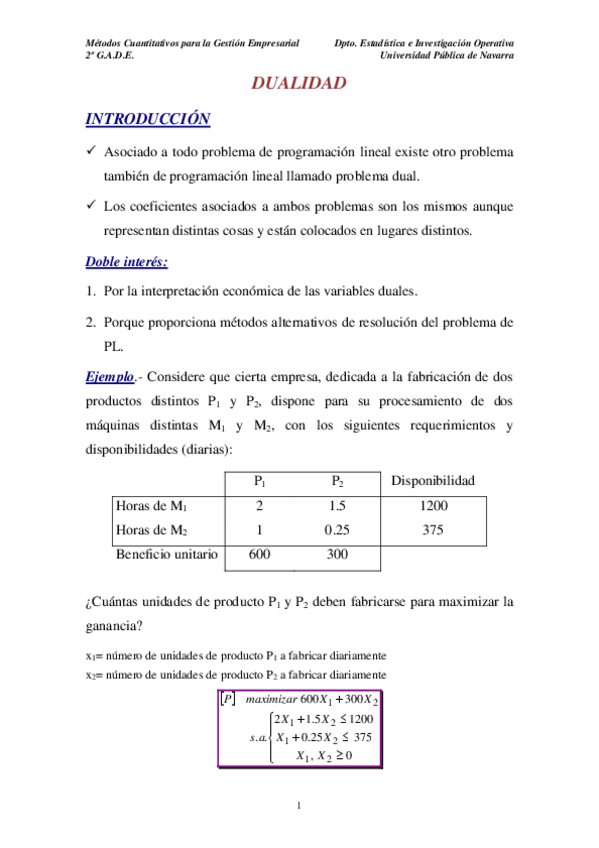 Métodos Cuantitativos para la Gestión Empresarial
2º G.A.D.E.

Dpto. Estadística e Investigación Operativa
Universidad Pública de Navarra

DUALIDAD

INTRODUCCIÓN

✓ Asociado a todo problema de programación lineal existe otro problema también de programación lineal llamado problema dual.

✓ Los coeficientes asociados a ambos problemas son los mismos aunque representan distintas cosas y están colocados en lugares distintos.

Doble interés:

1. Por la interpretación económica de las variables duales.

2. Porque proporciona métodos alternativos de resolución del problema de PL.

Ejemplo.- Considere que cierta empresa, dedicada a la fabricación de dos productos distintos $P_1$ y $P_2$, dispone para su procesamiento de dos máquinas distintas $M_1$ y $M_2$, con los siguientes requerimientos y disponibilidades (diarias):

| | $P_1$ | $P_2$ | Disponibilidad |
|---|---|---|---|
| Horas de $M_1$ | 2 | 1.5 | 1200 |
| Horas de $M_2$ | 1 | 0.25 | 375 |
| Beneficio unitario | 600 | 300 | |

¿Cuántas unidades de producto $P_1$ y $P_2$ deben fabricarse para maximizar la ganancia?

$x_1$= número de unidades de producto $P_1$ a fabricar diariamente
$x_2$= número de unidades de producto $P_2$ a fabricar diariamente

$[P]$ $maximizar\ 600X_1 + 300X_2$
$s.a. \begin{cases} 2X_1 + 1.5X_2 \leq 1200 \\ X_1 + 0.25X_2 \leq 375 \\ X_1, X_2 \geq 0 \end{cases}$

1